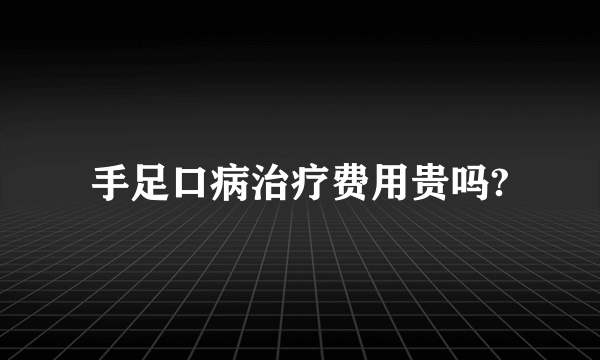 手足口病治疗费用贵吗?